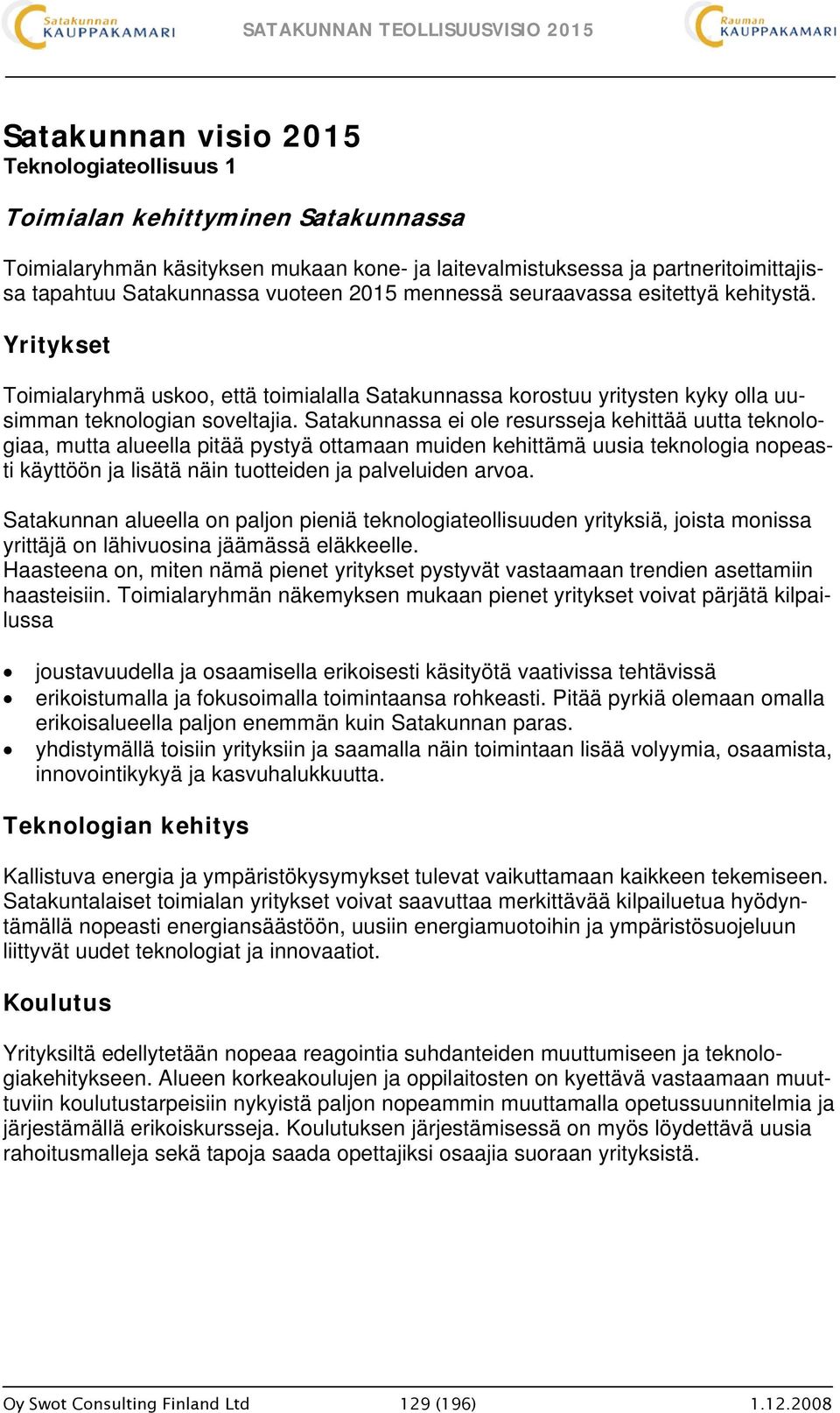 Satakunnan KAUPPAKAMARI SATAKUNNAN TEOLLISUUSVISIO 2015 Rauman KAUPPAKAMARI

Satakunnan visio 2015
Teknologiateollisuus 1

Toimialan kehittyminen Satakunnassa

Toimialaryhmän käsityksen mukaan kone- ja laitevalmistuksessa ja partneritoimittajissa tapahtuu Satakunnassa vuoteen 2015 mennessä seuraavassa esitettyä kehitystä.

Yritykset

Toimialaryhmä uskoo, että toimialalla Satakunnassa korostuu yritysten kyky olla uusimman teknologian soveltajia. Satakunnassa ei ole resursseja kehittää uutta teknologiaa, mutta alueella pitää pystyä ottamaan muiden kehittämä uusia teknologia nopeasti käyttöön ja lisätä näin tuotteiden ja palveluiden arvoa.

Satakunnan alueella on paljon pieniä teknologiateollisuuden yrityksiä, joista monissa yrittäjä on lähivuosina jäämässä eläkkeelle.
Haasteena on, miten nämä pienet yritykset pystyvät vastaamaan trendien asettamiin haasteisiin. Toimialaryhmän näkemyksen mukaan pienet yritykset voivat pärjätä kilpailussa

• joustavuudella ja osaamisella erikoisesti käsityötä vaativissa tehtävissä
• erikoistumalla ja fokusoimalla toimintaansa rohkeasti. Pitää pyrkiä olemaan omalla erikoisalueella paljon enemmän kuin Satakunnan paras.
• yhdistymällä toisiin yrityksiin ja saamalla näin toimintaan lisää volyymia, osaamista, innovointikykyä ja kasvuhalukkuutta.

Teknologian kehitys

Kallistuva energia ja ympäristökysymykset tulevat vaikuttamaan kaikkeen tekemiseen. Satakuntalaiset toimialan yritykset voivat saavuttaa merkittävää kilpailuetua hyödyntämällä nopeasti energiansäästöön, uusiin energiamuotoihin ja ympäristösuojeluun liittyvät uudet teknologiat ja innovaatiot.

Koulutus

Yrityksiltä edellytetään nopeaa reagointia suhdanteiden muuttumiseen ja teknologiakehitykseen. Alueen korkeakoulujen ja oppilaitosten on kyettävä vastaamaan muuttuviin koulutustarpeisiin nykyistä paljon nopeammin muuttamalla opetussuunnitelmia ja järjestämällä erikoiskursseja. Koulutuksen järjestämisessä on myös löydettävä uusia rahoitusmalleja sekä tapoja saada opettajiksi osaajia suoraan yrityksistä.

Oy Swot Consulting Finland Ltd 129 (196) 1.12.2008